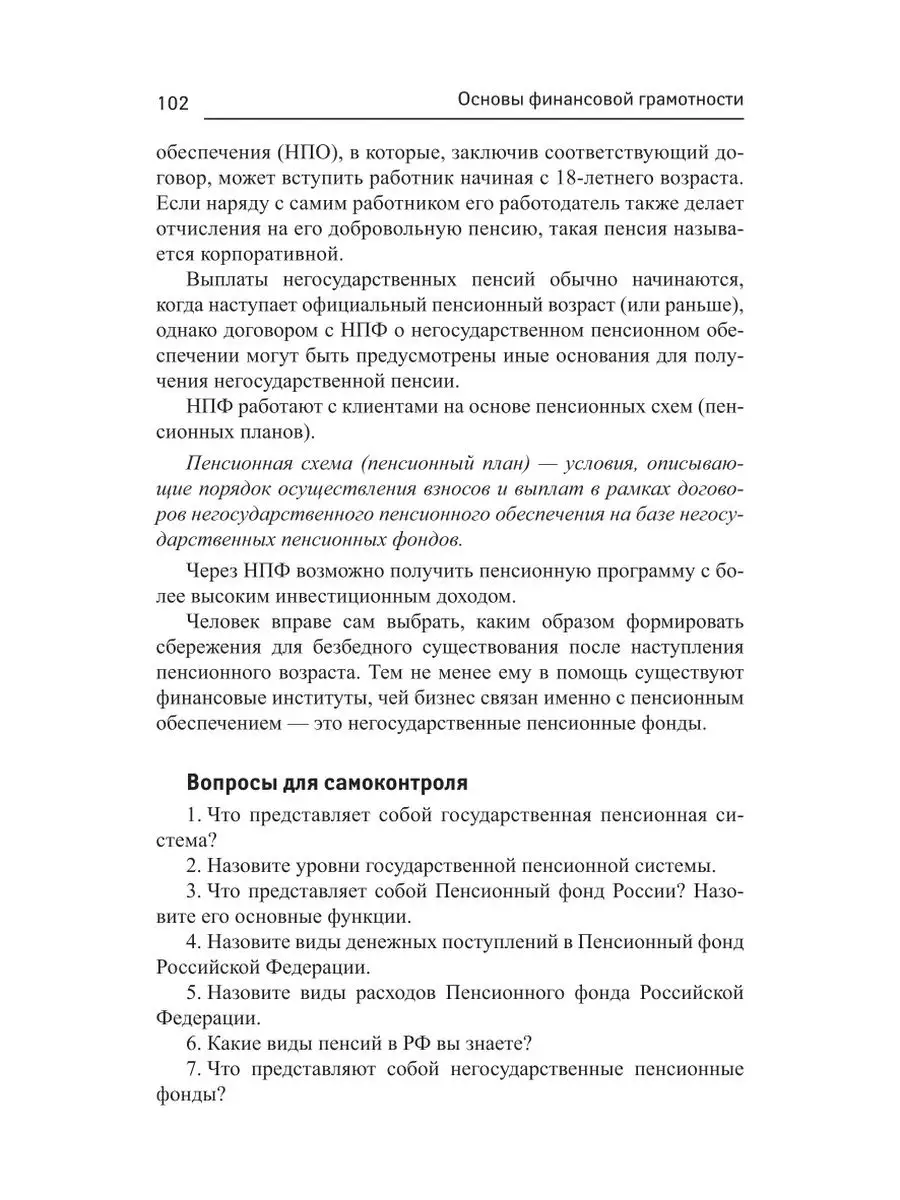 102 Основы финансовой грамотности

обеспечения (НПО), в которые, заключив соответствующий договор, может вступить работник начиная с 18-летнего возраста. Если наряду с самим работником его работодатель также делает отчисления на его добровольную пенсию, такая пенсия называется корпоративной.

Выплаты негосударственных пенсий обычно начинаются, когда наступает официальный пенсионный возраст (или раньше), однако договором с НПФ о негосударственном пенсионном обеспечении могут быть предусмотрены иные основания для получения негосударственной пенсии.

НПФ работают с клиентами на основе пенсионных схем (пенсионных планов).

Пенсионная схема (пенсионный план) — условия, описывающие порядок осуществления взносов и выплат в рамках договоров негосударственного пенсионного обеспечения на базе негосударственных пенсионных фондов.

Через НПФ возможно получить пенсионную программу с более высоким инвестиционным доходом.

Человек вправе сам выбрать, каким образом формировать сбережения для безбедного существования после наступления пенсионного возраста. Тем не менее ему в помощь существуют финансовые институты, чей бизнес связан именно с пенсионным обеспечением — это негосударственные пенсионные фонды.

Вопросы для самоконтроля

1. Что представляет собой государственная пенсионная система?

2. Назовите уровни государственной пенсионной системы.

3. Что представляет собой Пенсионный фонд России? Назовите его основные функции.

4. Назовите виды денежных поступлений в Пенсионный фонд Российской Федерации.

5. Назовите виды расходов Пенсионного фонда Российской Федерации.

6. Какие виды пенсий в РФ вы знаете?

7. Что представляют собой негосударственные пенсионные фонды?